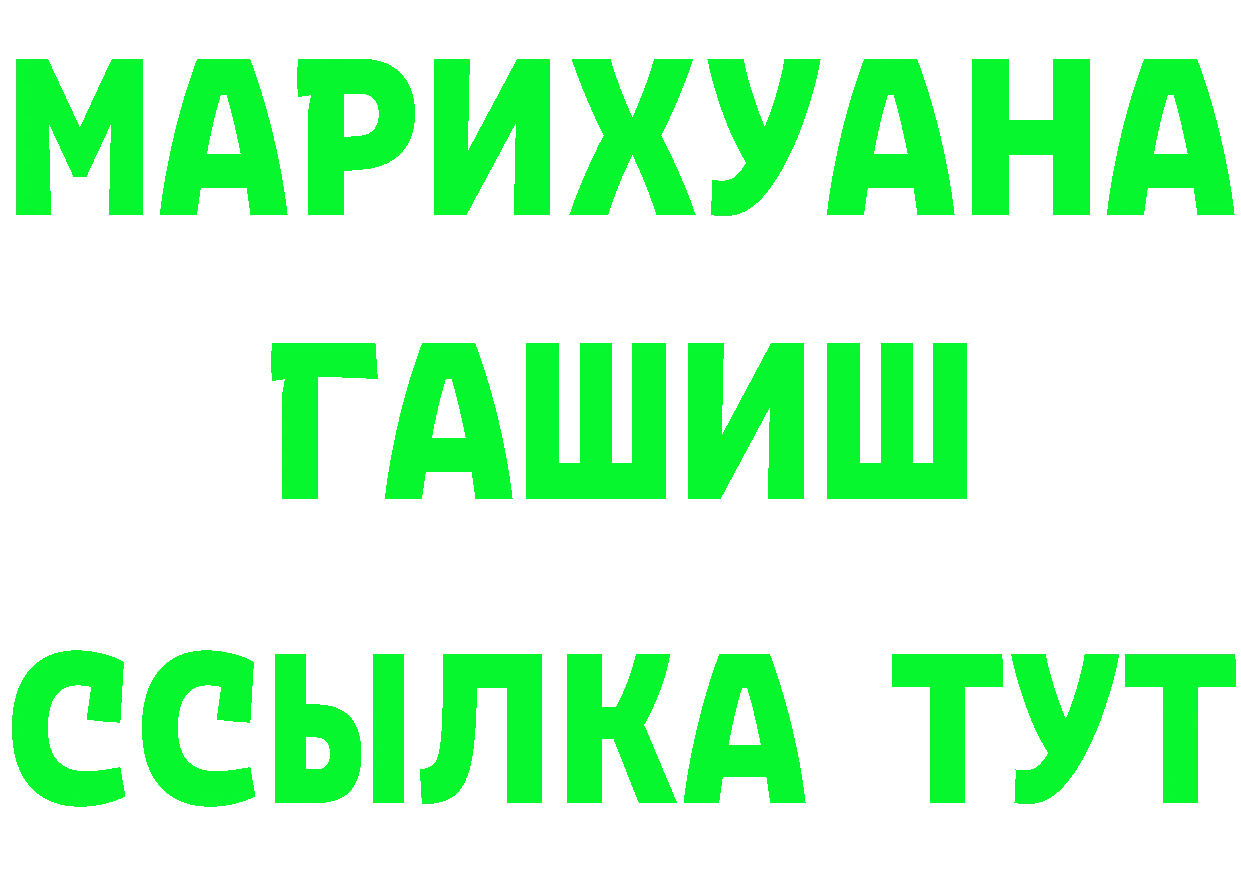 МАРИХУАНА
ГАШИШ
ССЫЛКА ТУТ